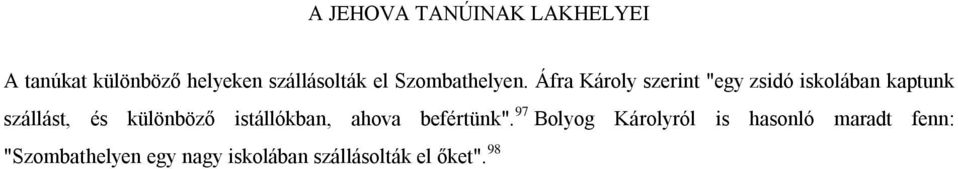 A JEHOVA TANÚINAK LAKHELYEI

A tanúkat különböző helyeken szállásolták el Szombathelyen. Áfra Károly szerint "egy zsidó iskolában kaptunk szállást, és különböző istállókban, ahova befértünk".$^{97}$ Bolyog Károlyról is hasonló maradt fenn: "Szombathelyen egy nagy iskolában szállásolták el őket".$^{98}$